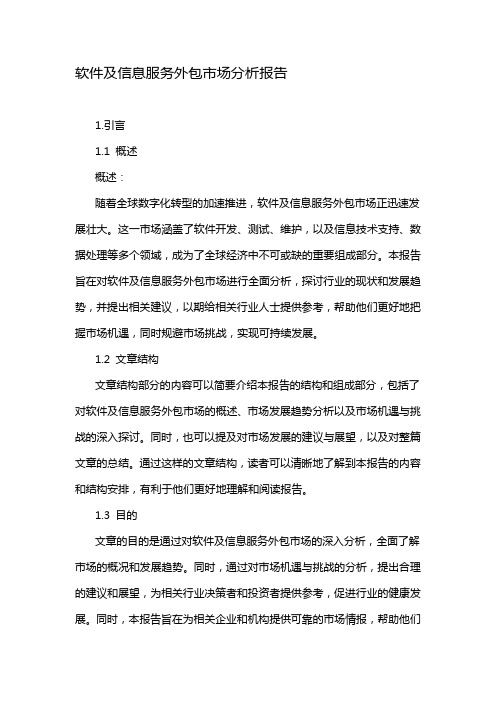 软件及信息服务外包市场分析报告

1.引言

1.1 概述

概述：

随着全球数字化转型的加速推进，软件及信息服务外包市场正迅速发展壮大。这一市场涵盖了软件开发、测试、维护，以及信息技术支持、数据处理等多个领域，成为了全球经济中不可或缺的重要组成部分。本报告旨在对软件及信息服务外包市场进行全面分析，探讨行业的现状和发展趋势，并提出相关建议，以期给相关行业人士提供参考，帮助他们更好地把握市场机遇，同时规避市场挑战，实现可持续发展。

1.2 文章结构

文章结构部分的内容可以简要介绍本报告的结构和组成部分，包括了对软件及信息服务外包市场的概述、市场发展趋势分析以及市场机遇与挑战的深入探讨。同时，也可以提及对市场发展的建议与展望，以及对整篇文章的总结。通过这样的文章结构，读者可以清晰地了解到本报告的内容和结构安排，有利于他们更好地理解和阅读报告。

1.3 目的

文章的目的是通过对软件及信息服务外包市场的深入分析，全面了解市场的概况和发展趋势。同时，通过对市场机遇与挑战的分析，提出合理的建议和展望，为相关行业决策者和投资者提供参考，促进行业的健康发展。同时，本报告旨在为相关企业和机构提供可靠的市场情报，帮助他们